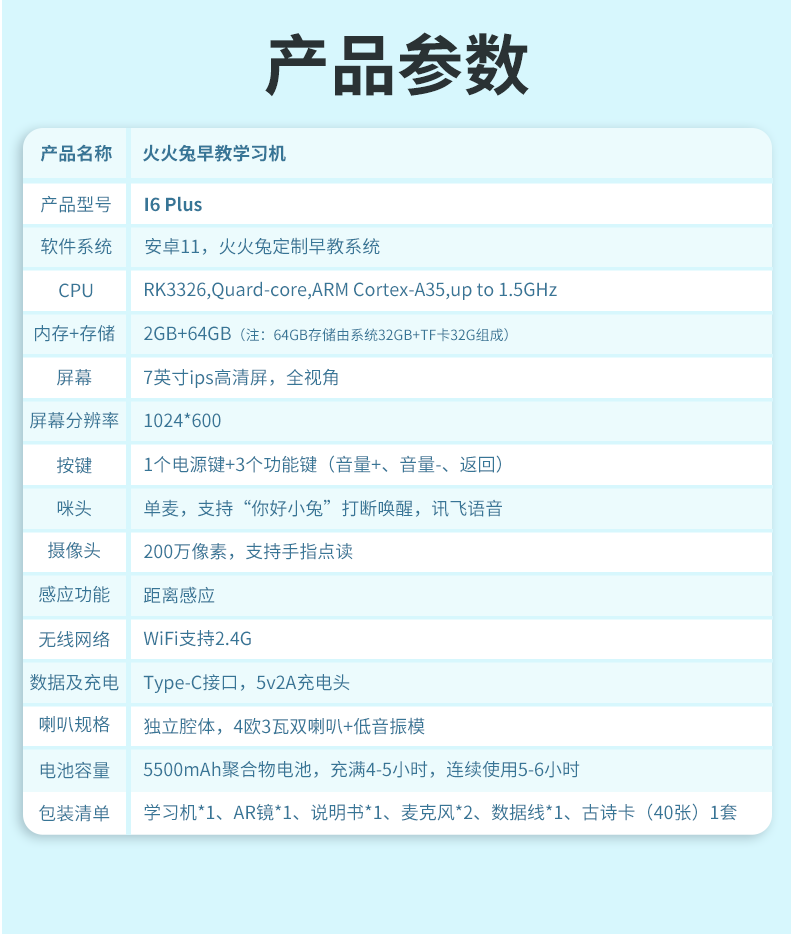 产品参数

| 产品名称 | 火火兔早教学习机 |
|---|---|
| 产品型号 | I6 Plus |
| 软件系统 | 安卓11，火火兔定制早教系统 |
| CPU | RK3326,Quard-core,ARM Cortex-A35,up to 1.5GHz |
| 内存+存储 | 2GB+64GB（注：64GB存储由系统32GB+TF卡32G组成） |
| 屏幕 | 7英寸ips高清屏，全视角 |
| 屏幕分辨率 | 1024*600 |
| 按键 | 1个电源键+3个功能键（音量+、音量-、返回） |
| 咪头 | 单麦，支持“你好小兔”打断唤醒，讯飞语音 |
| 摄像头 | 200万像素，支持手指点读 |
| 感应功能 | 距离感应 |
| 无线网络 | WiFi支持2.4G |
| 数据及充电 | Type-C接口，5v2A充电头 |
| 喇叭规格 | 独立腔体，4欧3瓦双喇叭+低音振模 |
| 电池容量 | 5500mAh聚合物电池，充满4-5小时，连续使用5-6小时 |
| 包装清单 | 学习机*1、AR镜*1、说明书*1、麦克风*2、数据线*1、古诗卡（40张）1套 |